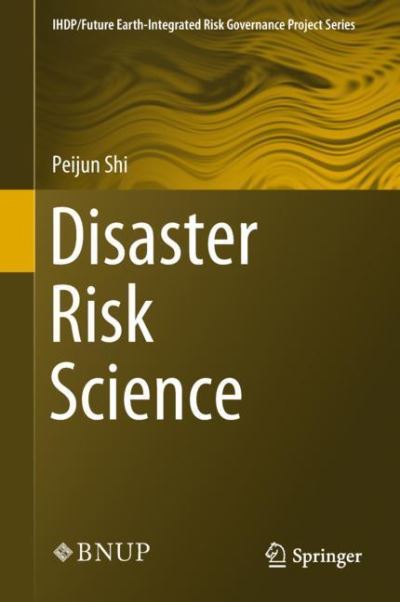 IHDP/Future Earth-Integrated Risk Governance Project Series

Peijun Shi

Disaster Risk Science

BNUP

Springer